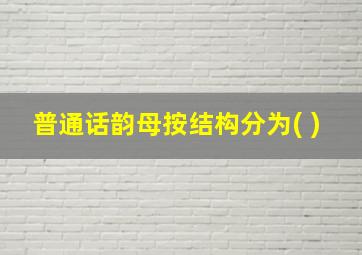 普通话韵母按结构分为( )